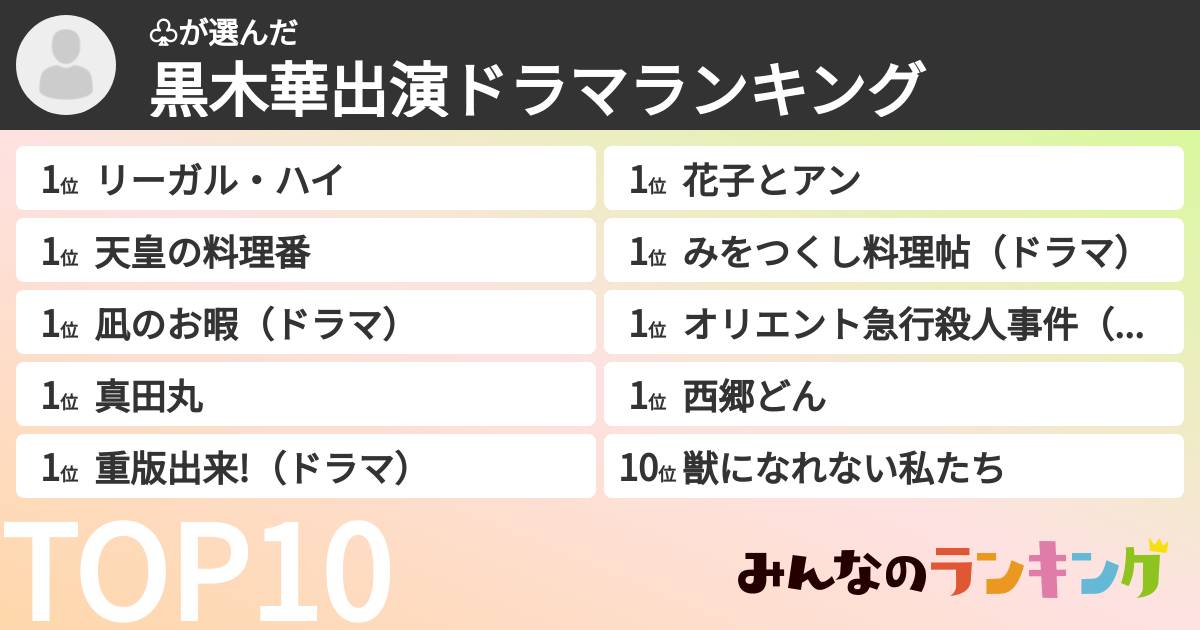 ♧が選んだ
黒木華出演ドラマランキング

1位 リーガル・ハイ
1位 天皇の料理番
1位 凪のお暇（ドラマ）
1位 真田丸
1位 重版出来!（ドラマ）

1位 花子とアン
1位 みをつくし料理帖（ドラマ）
1位 オリエント急行殺人事件（...
1位 西郷どん
10位 獣になれない私たち

TOP10

みんなのランキング